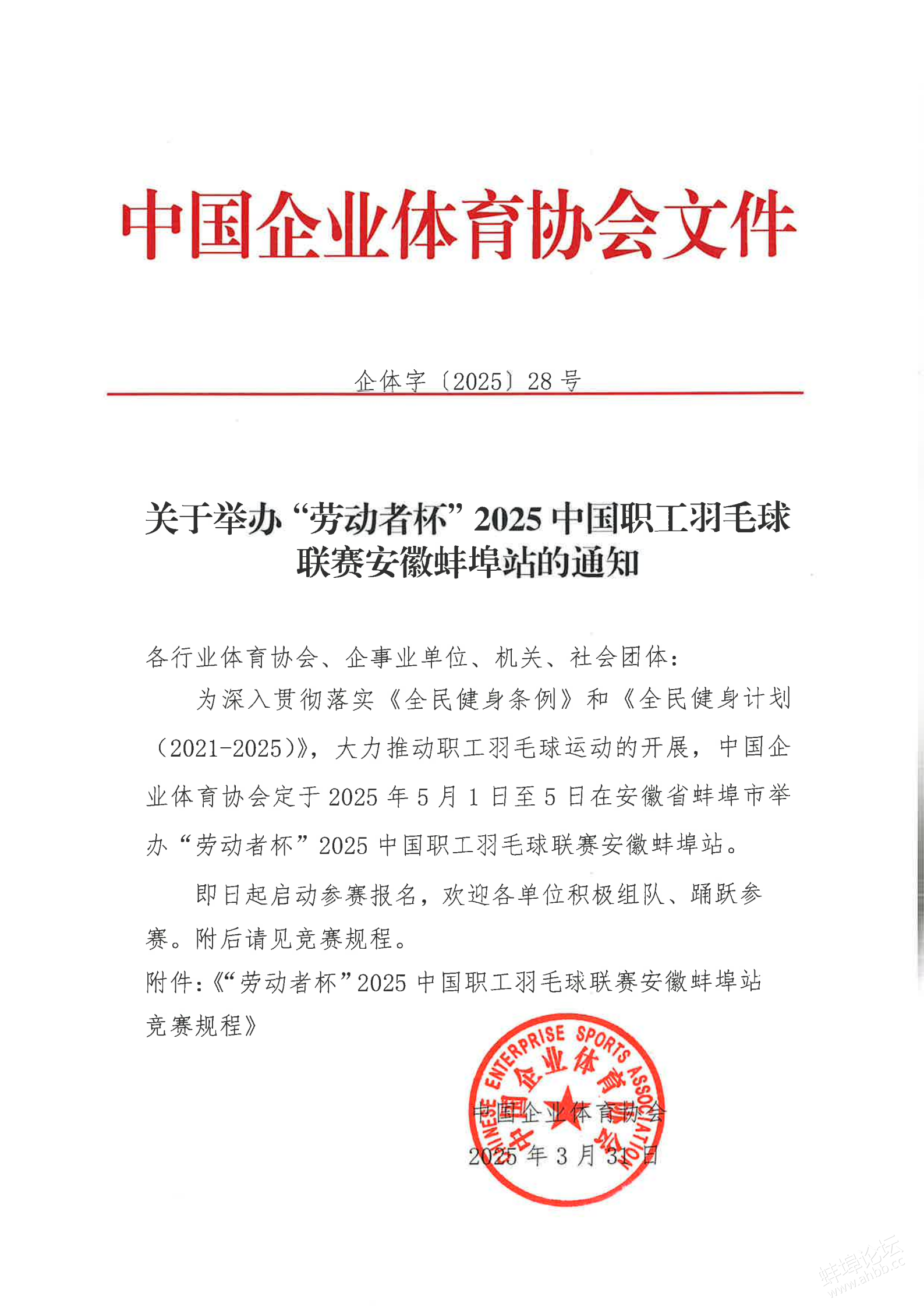 中国企业体育协会文件

企体字〔2025〕28号

关于举办“劳动者杯”2025中国职工羽毛球联赛安徽蚌埠站的通知

各行业体育协会、企事业单位、机关、社会团体：

为深入贯彻落实《全民健身条例》和《全民健身计划（2021-2025）》，大力推动职工羽毛球运动的开展，中国企业体育协会定于2025年5月1日至5日在安徽省蚌埠市举办“劳动者杯”2025中国职工羽毛球联赛安徽蚌埠站。

即日起启动参赛报名，欢迎各单位积极组队、踊跃参赛。附后请见竞赛规程。

附件：《“劳动者杯”2025中国职工羽毛球联赛安徽蚌埠站竞赛规程》

CHINESE ENTERPRISE SPORTS ASSOCIATION 中国企业体育协会

中国企业体育协会
2025年3月31日

蚌埠论坛 www.ahbb.cc